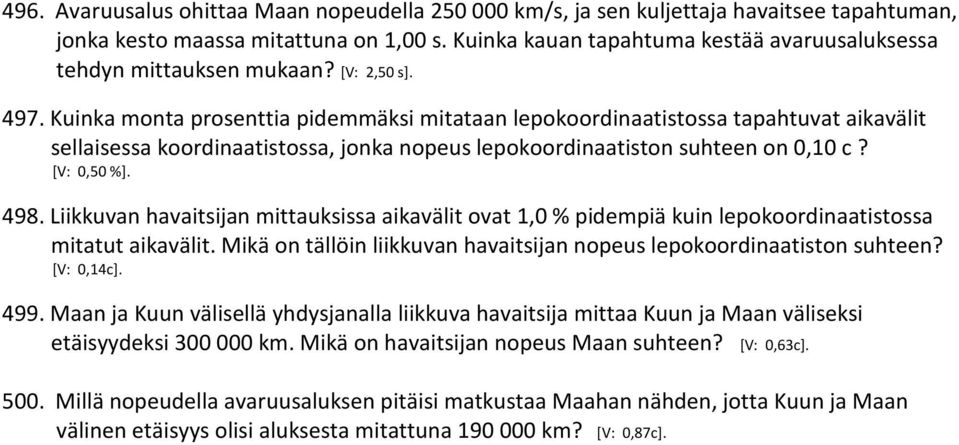 496. Avaruusalus ohittaa Maan nopeudella 250 000 km/s, ja sen kuljettaja havaitsee tapahtuman, jonka kesto maassa mitattuna on 1,00 s. Kuinka kauan tapahtuma kestää avaruusaluksessa tehdyn mittauksen mukaan? [V: 2,50 s].

497. Kuinka monta prosenttia pidemmäksi mitataan lepokoordinaatistossa tapahtuvat aikavälit sellaisessa koordinaatistossa, jonka nopeus lepokoordinaatiston suhteen on 0,10 c ? [V: 0,50 %].

498. Liikkuvan havaitsijan mittauksissa aikavälit ovat 1,0 % pidempiä kuin lepokoordinaatistossa mitatut aikavälit. Mikä on tällöin liikkuvan havaitsijan nopeus lepokoordinaatiston suhteen? [V: 0,14c].

499. Maan ja Kuun välisellä yhdysjanalla liikkuva havaitsija mittaa Kuun ja Maan väliseksi etäisyydeksi 300 000 km. Mikä on havaitsijan nopeus Maan suhteen? [V: 0,63c].

500. Millä nopeudella avaruusaluksen pitäisi matkustaa Maahan nähden, jotta Kuun ja Maan välinen etäisyys olisi aluksesta mitattuna 190 000 km? [V: 0,87c].